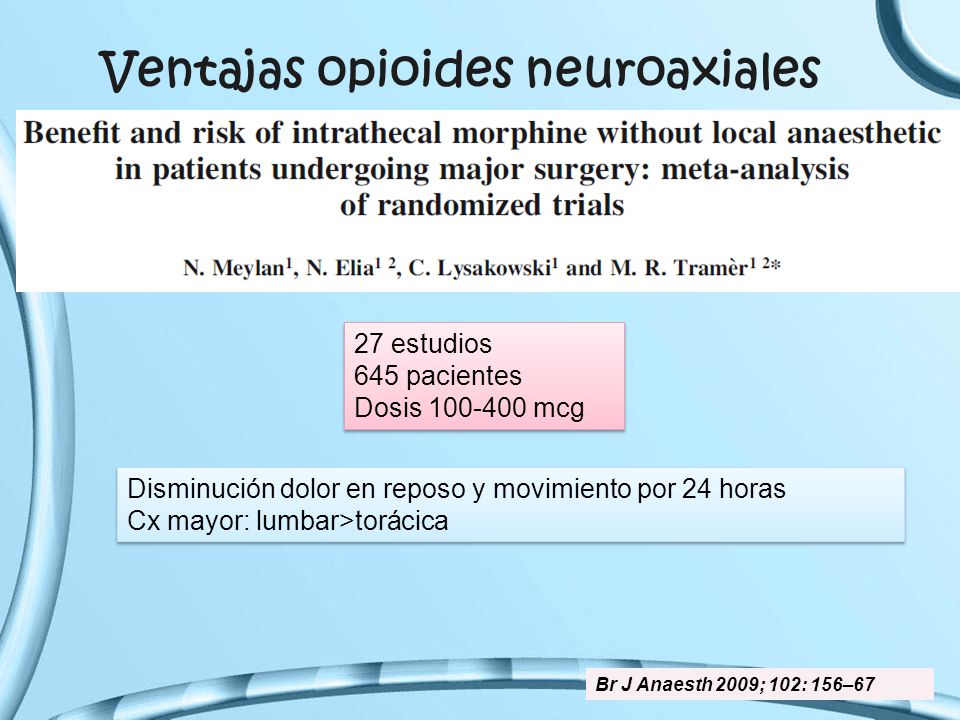 Ventajas opioides neuroaxiales

Benefit and risk of intrathecal morphine without local anaesthetic in patients undergoing major surgery: meta-analysis of randomized trials

N. Meylan$^1$, N. Elia$^{1\ 2}$, C. Lysakowski$^1$ and M. R. Tramèr$^{1\ 2}$*

27 estudios
645 pacientes
Dosis 100-400 mcg

Disminución dolor en reposo y movimiento por 24 horas
Cx mayor: lumbar>torácica

Br J Anaesth 2009; 102: 156–67